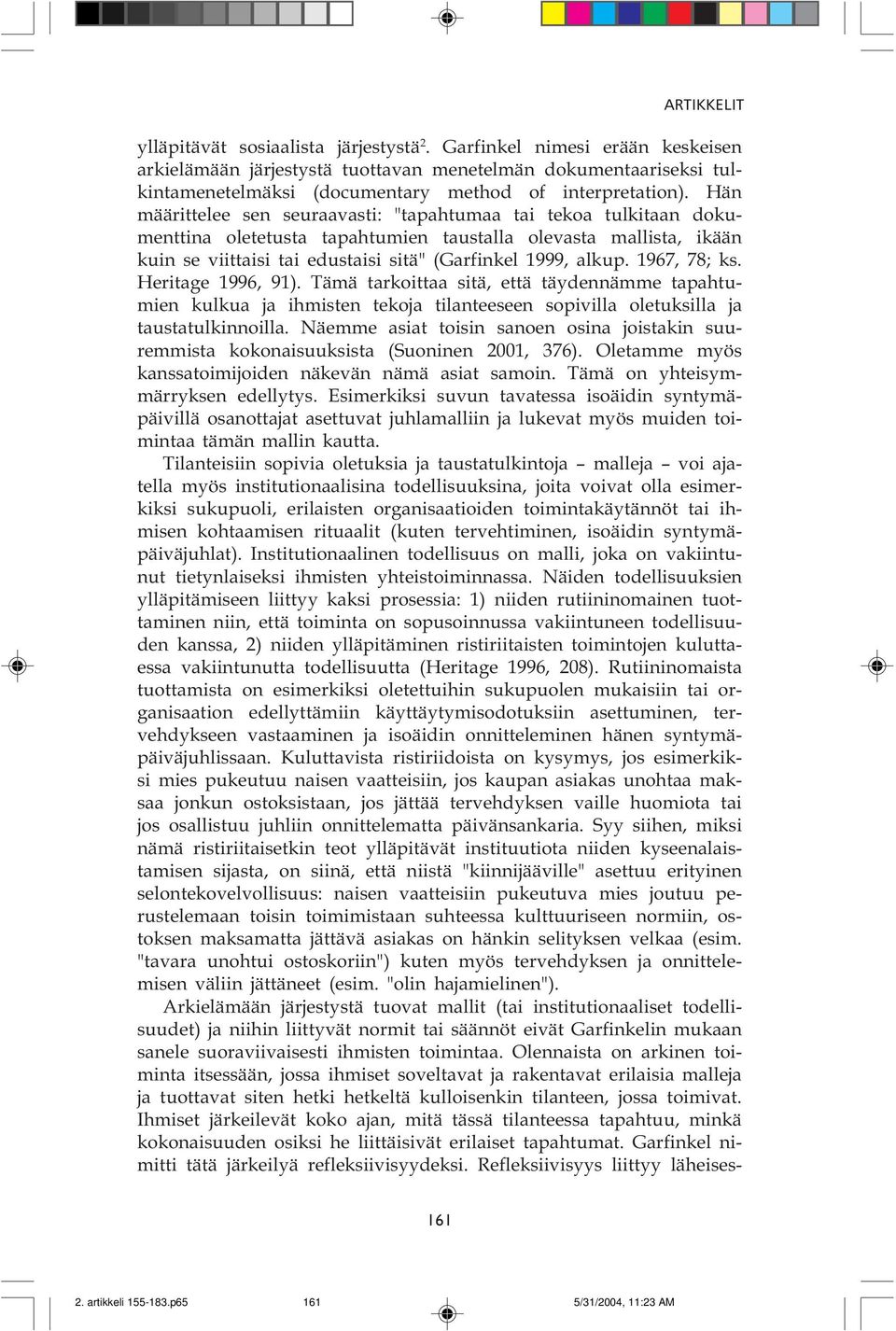 ARTIKKELIT

ylläpitävät sosiaalista järjestystä$^2$. Garfinkel nimesi erään keskeisen arkielämään järjestystä tuottavan menetelmän dokumentaariseksi tulkintamenetelmäksi (documentary method of interpretation). Hän määrittelee sen seuraavasti: "tapahtumaa tai tekoa tulkitaan dokumenttina oletetusta tapahtumien taustalla olevasta mallista, ikään kuin se viittaisi tai edustaisi sitä" (Garfinkel 1999, alkup. 1967, 78; ks. Heritage 1996, 91). Tämä tarkoittaa sitä, että täydennämme tapahtumien kulkua ja ihmisten tekoja tilanteeseen sopivilla oletuksilla ja taustatulkinnoilla. Näemme asiat toisin sanoen osina joistakin suuremmista kokonaisuuksista (Suoninen 2001, 376). Oletamme myös kanssatoimijoiden näkevän nämä asiat samoin. Tämä on yhteisymmärryksen edellytys. Esimerkiksi suvun tavatessa isoäidin syntymäpäivillä osanottajat asettuvat juhlamalliin ja lukevat myös muiden toimintaa tämän mallin kautta.

Tilanteisiin sopivia oletuksia ja taustatulkintoja – malleja – voi ajatella myös institutionaalisina todellisuuksina, joita voivat olla esimerkiksi sukupuoli, erilaisten organisaatioiden toimintakäytännöt tai ihmisen kohtaamisen rituaalit (kuten tervehtiminen, isoäidin syntymäpäiväjuhlat). Institutionaalinen todellisuus on malli, joka on vakiintunut tietynlaiseksi ihmisten yhteistoiminnassa. Näiden todellisuuksien ylläpitämiseen liittyy kaksi prosessia: 1) niiden rutiininomainen tuottaminen niin, että toiminta on sopusoinnussa vakiintuneen todellisuuden kanssa, 2) niiden ylläpitäminen ristiriitaisten toimintojen kuluttaessa vakiintunutta todellisuutta (Heritage 1996, 208). Rutiininomaista tuottamista on esimerkiksi oletettuihin sukupuolen mukaisiin tai organisaation edellyttämiin käyttäytymisodotuksiin asettuminen, tervehdykseen vastaaminen ja isoäidin onnitteleminen hänen syntymäpäiväjuhlissaan. Kuluttavista ristiriidoista on kysymys, jos esimerkiksi mies pukeutuu naisen vaatteisiin, jos kaupan asiakas unohtaa maksaa jonkun ostoksistaan, jos jättää tervehdyksen vaille huomiota tai jos osallistuu juhliin onnittelematta päivänsankaria. Syy siihen, miksi nämä ristiriitaisetkin teot ylläpitävät instituutiota niiden kyseenalaistamisen sijasta, on siinä, että niistä "kiinnijääville" asettuu erityinen selontekovelvollisuus: naisen vaatteisiin pukeutuva mies joutuu perustelemaan toisin toimimistaan suhteessa kulttuuriseen normiin, ostoksen maksamatta jättävä asiakas on hänkin selityksen velkaa (esim. "tavara unohtui ostoskoriin") kuten myös tervehdyksen ja onnittelemisen väliin jättäneet (esim. "olin hajamielinen").

Arkielämään järjestystä tuovat mallit (tai institutionaaliset todellisuudet) ja niihin liittyvät normit tai säännöt eivät Garfinkelin mukaan sanele suoraviivaisesti ihmisten toimintaa. Olennaista on arkinen toiminta itsessään, jossa ihmiset soveltavat ja rakentavat erilaisia malleja ja tuottavat siten hetki hetkeltä kulloisenkin tilanteen, jossa toimivat. Ihmiset järkeilevät koko ajan, mitä tässä tilanteessa tapahtuu, minkä kokonaisuuden osiksi he liittäisivät erilaiset tapahtumat. Garfinkel nimitti tätä järkeilyä refleksiivisyydeksi. Refleksiivisyys liittyy läheises-

161

2. artikkeli 155-183.p65 161 5/31/2004, 11:23 AM